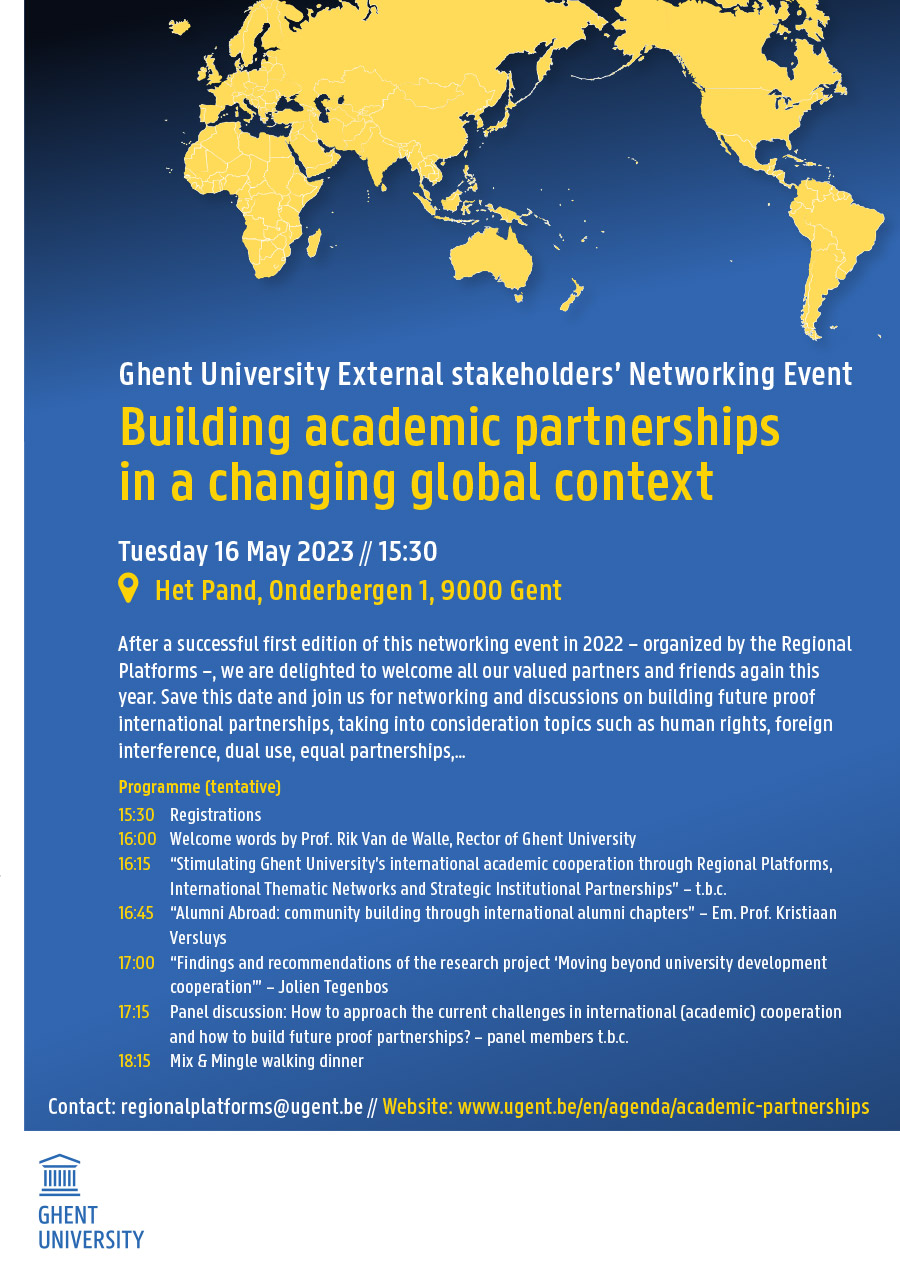 Ghent University External stakeholders' Networking Event

Building academic partnerships in a changing global context

Tuesday 16 May 2023 // 15:30

Het Pand, Onderbergen 1, 9000 Gent

After a successful first edition of this networking event in 2022 – organized by the Regional Platforms –, we are delighted to welcome all our valued partners and friends again this year. Save this date and join us for networking and discussions on building future proof international partnerships, taking into consideration topics such as human rights, foreign interference, dual use, equal partnerships,...

Programme (tentative)

15:30 Registrations
16:00 Welcome words by Prof. Rik Van de Walle, Rector of Ghent University
16:15 "Stimulating Ghent University's international academic cooperation through Regional Platforms, International Thematic Networks and Strategic Institutional Partnerships" – t.b.c.
16:45 "Alumni Abroad: community building through international alumni chapters" – Em. Prof. Kristiaan Versluys
17:00 "Findings and recommendations of the research project 'Moving beyond university development cooperation'" – Jolien Tegenbos
17:15 Panel discussion: How to approach the current challenges in international (academic) cooperation and how to build future proof partnerships? – panel members t.b.c.
18:15 Mix & Mingle walking dinner

Contact: regionalplatforms@ugent.be // Website: www.ugent.be/en/agenda/academic-partnerships

GHENT UNIVERSITY